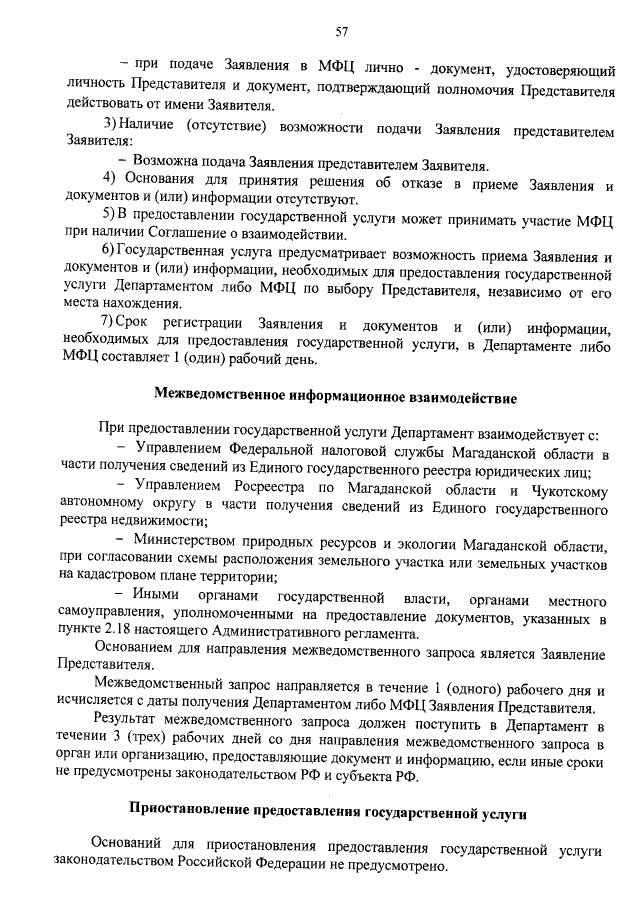 57

– при подаче Заявления в МФЦ лично - документ, удостоверяющий личность Представителя и документ, подтверждающий полномочия Представителя действовать от имени Заявителя.

3) Наличие (отсутствие) возможности подачи Заявления представителем Заявителя:

– Возможна подача Заявления представителем Заявителя.

4) Основания для принятия решения об отказе в приеме Заявления и документов и (или) информации отсутствуют.

5) В предоставлении государственной услуги может принимать участие МФЦ при наличии Соглашение о взаимодействии.

6) Государственная услуга предусматривает возможность приема Заявления и документов и (или) информации, необходимых для предоставления государственной услуги Департаментом либо МФЦ по выбору Представителя, независимо от его места нахождения.

7) Срок регистрации Заявления и документов и (или) информации, необходимых для предоставления государственной услуги, в Департаменте либо МФЦ составляет 1 (один) рабочий день.

Межведомственное информационное взаимодействие

При предоставлении государственной услуги Департамент взаимодействует с:

– Управлением Федеральной налоговой службы Магаданской области в части получения сведений из Единого государственного реестра юридических лиц;

– Управлением Росреестра по Магаданской области и Чукотскому автономному округу в части получения сведений из Единого государственного реестра недвижимости;

– Министерством природных ресурсов и экологии Магаданской области, при согласовании схемы расположения земельного участка или земельных участков на кадастровом плане территории;

– Иными органами государственной власти, органами местного самоуправления, уполномоченными на предоставление документов, указанных в пункте 2.18 настоящего Административного регламента.

Основанием для направления межведомственного запроса является Заявление Представителя.

Межведомственный запрос направляется в течение 1 (одного) рабочего дня и исчисляется с даты получения Департаментом либо МФЦ Заявления Представителя.

Результат межведомственного запроса должен поступить в Департамент в течении 3 (трех) рабочих дней со дня направления межведомственного запроса в орган или организацию, предоставляющие документ и информацию, если иные сроки не предусмотрены законодательством РФ и субъекта РФ.

Приостановление предоставления государственной услуги

Оснований для приостановления предоставления государственной услуги законодательством Российской Федерации не предусмотрено.